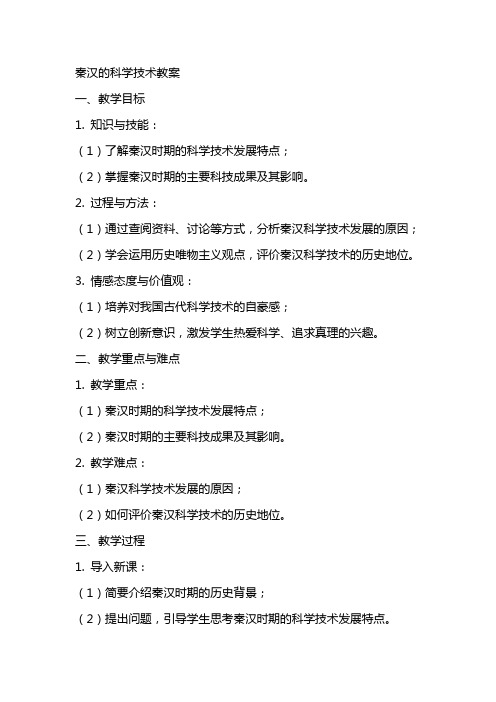 秦汉的科学技术教案

一、教学目标

1. 知识与技能：

（1）了解秦汉时期的科学技术发展特点；

（2）掌握秦汉时期的主要科技成果及其影响。

2. 过程与方法：

（1）通过查阅资料、讨论等方式，分析秦汉科学技术发展的原因；

（2）学会运用历史唯物主义观点，评价秦汉科学技术的历史地位。

3. 情感态度与价值观：

（1）培养对我国古代科学技术的自豪感；

（2）树立创新意识，激发学生热爱科学、追求真理的兴趣。

二、教学重点与难点

1. 教学重点：

（1）秦汉时期的科学技术发展特点；

（2）秦汉时期的主要科技成果及其影响。

2. 教学难点：

（1）秦汉科学技术发展的原因；

（2）如何评价秦汉科学技术的历史地位。

三、教学过程

1. 导入新课：

（1）简要介绍秦汉时期的历史背景；

（2）提出问题，引导学生思考秦汉时期的科学技术发展特点。